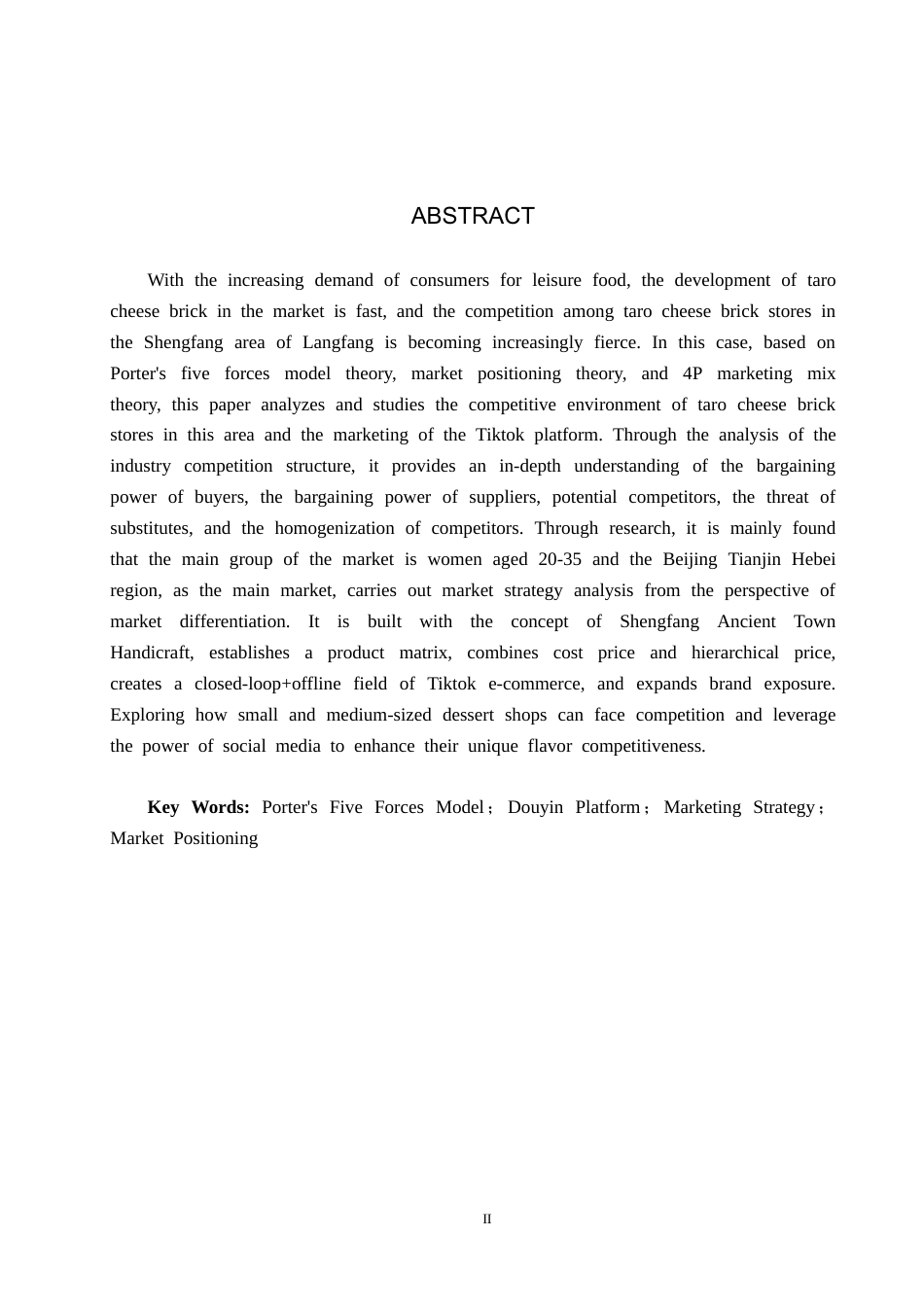 ABSTRACT

With the increasing demand of consumers for leisure food, the development of taro cheese brick in the market is fast, and the competition among taro cheese brick stores in the Shengfang area of Langfang is becoming increasingly fierce. In this case, based on Porter's five forces model theory, market positioning theory, and 4P marketing mix theory, this paper analyzes and studies the competitive environment of taro cheese brick stores in this area and the marketing of the Tiktok platform. Through the analysis of the industry competition structure, it provides an in-depth understanding of the bargaining power of buyers, the bargaining power of suppliers, potential competitors, the threat of substitutes, and the homogenization of competitors. Through research, it is mainly found that the main group of the market is women aged 20-35 and the Beijing Tianjin Hebei region, as the main market, carries out market strategy analysis from the perspective of market differentiation. It is built with the concept of Shengfang Ancient Town Handicraft, establishes a product matrix, combines cost price and hierarchical price, creates a closed-loop+offline field of Tiktok e-commerce, and expands brand exposure. Exploring how small and medium-sized dessert shops can face competition and leverage the power of social media to enhance their unique flavor competitiveness.

Key Words: Porter's Five Forces Model；Douyin Platform；Marketing Strategy；Market Positioning

II